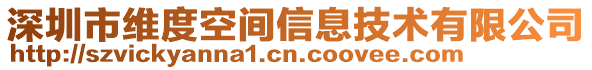 深圳市维度空间信息技术有限公司
http://szvickyanna1.cn.coovee.com